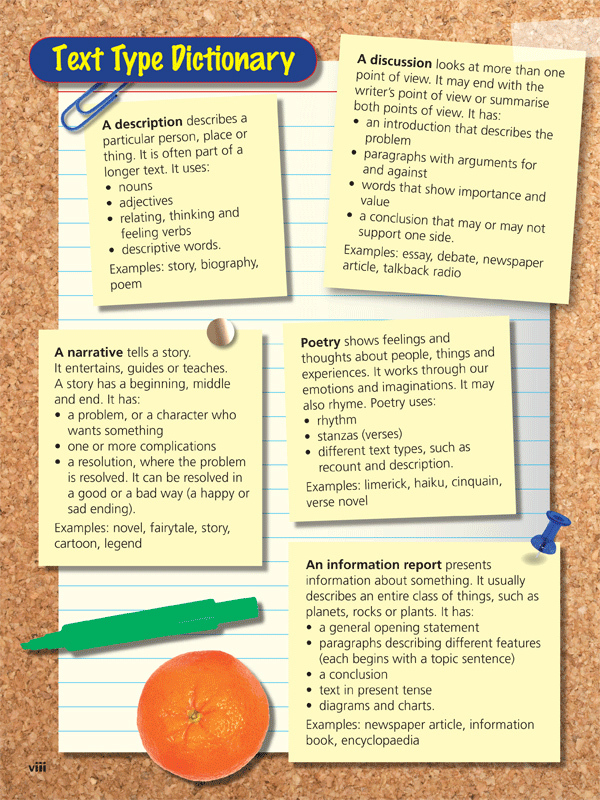 Text Type Dictionary

A description describes a particular person, place or thing. It is often part of a longer text. It uses:
• nouns
• adjectives
• relating, thinking and feeling verbs
• descriptive words.
Examples: story, biography, poem

A discussion looks at more than one point of view. It may end with the writer's point of view or summarise both points of view. It has:
• an introduction that describes the problem
• paragraphs with arguments for and against
• words that show importance and value
• a conclusion that may or may not support one side.
Examples: essay, debate, newspaper article, talkback radio

A narrative tells a story. It entertains, guides or teaches. A story has a beginning, middle and end. It has:
• a problem, or a character who wants something
• one or more complications
• a resolution, where the problem is resolved. It can be resolved in a good or a bad way (a happy or sad ending).
Examples: novel, fairytale, story, cartoon, legend

Poetry shows feelings and thoughts about people, things and experiences. It works through our emotions and imaginations. It may also rhyme. Poetry uses:
• rhythm
• stanzas (verses)
• different text types, such as recount and description.
Examples: limerick, haiku, cinquain, verse novel

An information report presents information about something. It usually describes an entire class of things, such as planets, rocks or plants. It has:
• a general opening statement
• paragraphs describing different features (each begins with a topic sentence)
• a conclusion
• text in present tense
• diagrams and charts.
Examples: newspaper article, information book, encyclopaedia

viii